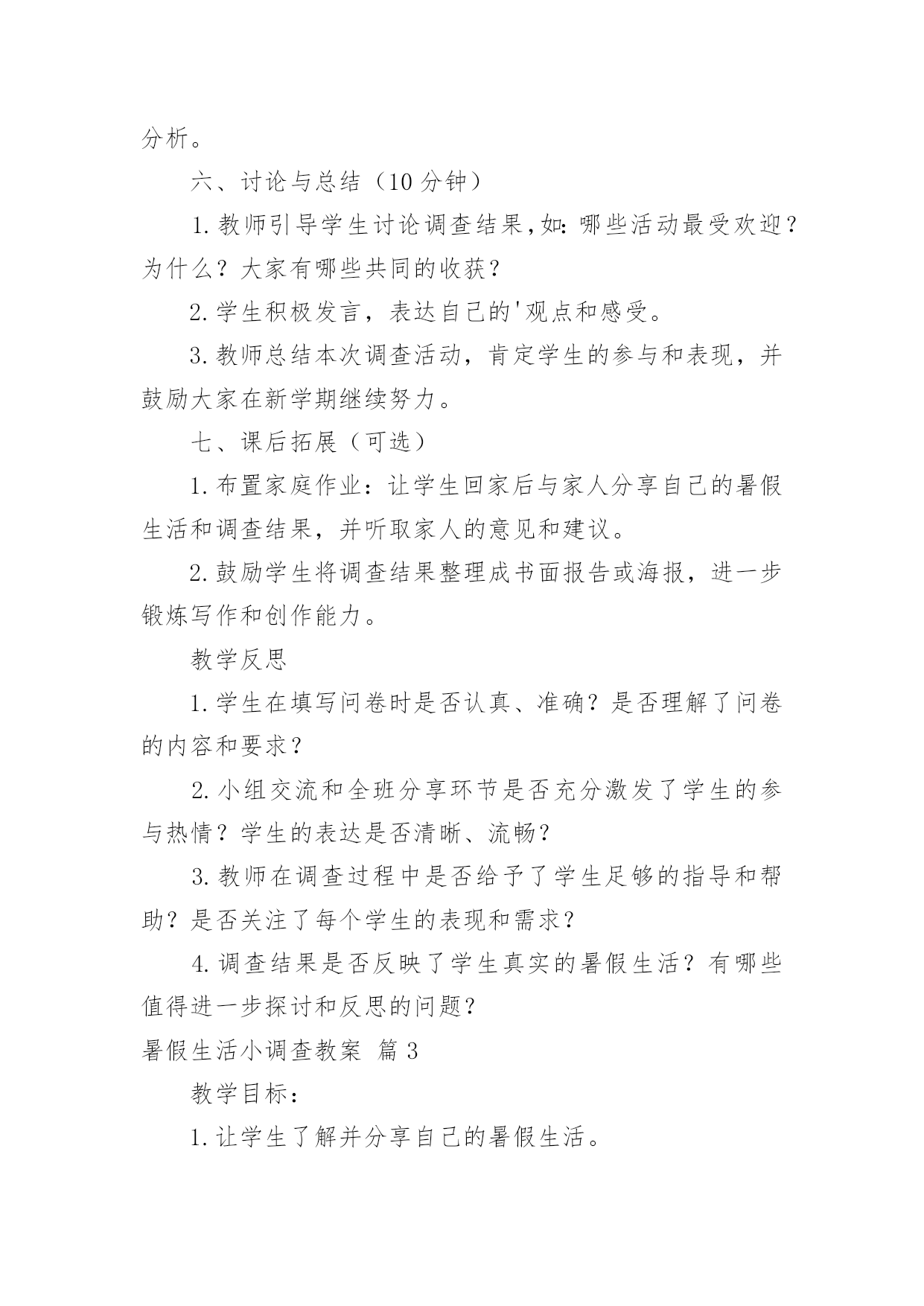 分析。

六、讨论与总结（10 分钟）

1. 教师引导学生讨论调查结果，如：哪些活动最受欢迎？为什么？大家有哪些共同的收获？

2. 学生积极发言，表达自己的'观点和感受。

3. 教师总结本次调查活动，肯定学生的参与和表现，并鼓励大家在新学期继续努力。

七、课后拓展（可选）

1. 布置家庭作业：让学生回家后与家人分享自己的暑假生活和调查结果，并听取家人的意见和建议。

2. 鼓励学生将调查结果整理成书面报告或海报，进一步锻炼写作和创作能力。

教学反思

1. 学生在填写问卷时是否认真、准确？是否理解了问卷的内容和要求？

2. 小组交流和全班分享环节是否充分激发了学生的参与热情？学生的表达是否清晰、流畅？

3. 教师在调查过程中是否给予了学生足够的指导和帮助？是否关注了每个学生的表现和需求？

4. 调查结果是否反映了学生真实的暑假生活？有哪些值得进一步探讨和反思的问题？

暑假生活小调查教案 篇 3

教学目标：

1. 让学生了解并分享自己的暑假生活。